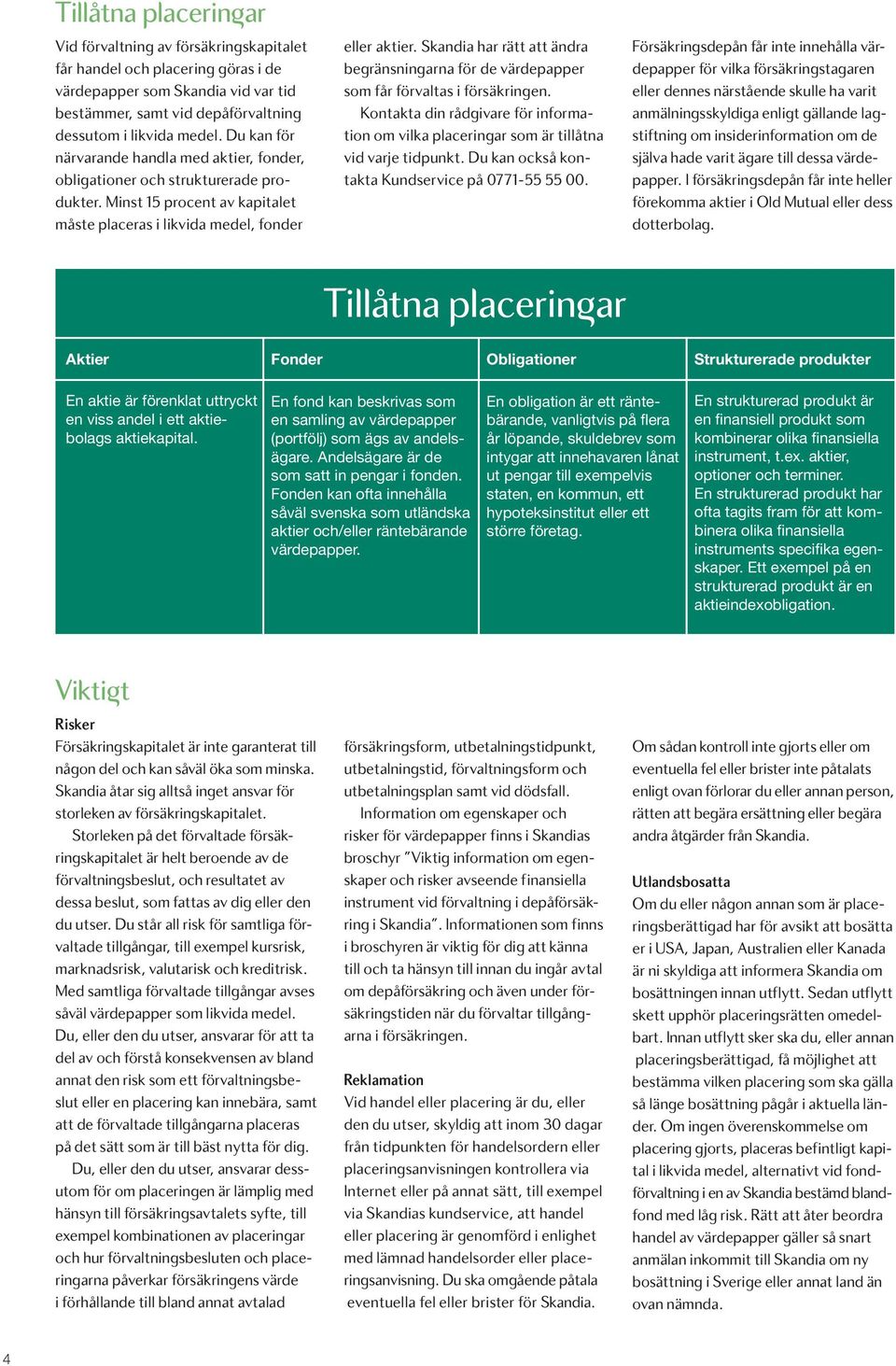 Tillåtna placeringar

Vid förvaltning av försäkringskapitalet får handel och placering göras i de värdepapper som Skandia vid var tid bestämmer, samt vid depåförvaltning dessutom i likvida medel. Du kan för närvarande handla med aktier, fonder, obligationer och strukturerade produkter. Minst 15 procent av kapitalet måste placeras i likvida medel, fonder eller aktier. Skandia har rätt att ändra begränsningarna för de värdepapper som får förvaltas i försäkringen.

Kontakta din rådgivare för information om vilka placeringar som är tillåtna vid varje tidpunkt. Du kan också kontakta Kundservice på 0771-55 55 00.

Försäkringsdepån får inte innehålla värdepapper för vilka försäkringstagaren eller dennes närstående skulle ha varit anmälningsskyldiga enligt gällande lagstiftning om insiderinformation om de själva hade varit ägare till dessa värdepapper. I försäkringsdepån får inte heller förekomma aktier i Old Mutual eller dess dotterbolag.

Tillåtna placeringar

| Aktier | Fonder | Obligationer | Strukturerade produkter |
|---|---|---|---|
| En aktie är förenklat uttryckt en viss andel i ett aktiebolags aktiekapital. | En fond kan beskrivas som en samling av värdepapper (portfölj) som ägs av andelsägare. Andelsägare är de som satt in pengar i fonden. Fonden kan ofta innehålla såväl svenska som utländska aktier och/eller räntebärande värdepapper. | En obligation är ett räntebärande, vanligtvis på flera år löpande, skuldebrev som intygar att innehavaren lånat ut pengar till exempelvis staten, en kommun, ett hypoteksinstitut eller ett större företag. | En strukturerad produkt är en finansiell produkt som kombinerar olika finansiella instrument, t.ex. aktier, optioner och terminer. En strukturerad produkt har ofta tagits fram för att kombinera olika finansiella instruments specifika egenskaper. Ett exempel på en strukturerad produkt är en aktieindexobligation. |

Viktigt

Risker
Försäkringskapitalet är inte garanterat till någon del och kan såväl öka som minska. Skandia åtar sig alltså inget ansvar för storleken av försäkringskapitalet.

Storleken på det förvaltade försäkringskapitalet är helt beroende av de förvaltningsbeslut, och resultatet av dessa beslut, som fattas av dig eller den du utser. Du står all risk för samtliga förvaltade tillgångar, till exempel kursrisk, marknadsrisk, valutarisk och kreditrisk. Med samtliga förvaltade tillgångar avses såväl värdepapper som likvida medel. Du, eller den du utser, ansvarar för att ta del av och förstå konsekvensen av bland annat den risk som ett förvaltningsbeslut eller en placering kan innebära, samt att de förvaltade tillgångarna placeras på det sätt som är till bäst nytta för dig.

Du, eller den du utser, ansvarar dessutom för om placeringen är lämplig med hänsyn till försäkringsavtalets syfte, till exempel kombinationen av placeringar och hur förvaltningsbesluten och placeringarna påverkar försäkringens värde i förhållande till bland annat avtalad försäkringsform, utbetalningstidpunkt, utbetalningstid, förvaltningsform och utbetalningsplan samt vid dödsfall.

Information om egenskaper och risker för värdepapper finns i Skandias broschyr ”Viktig information om egenskaper och risker avseende finansiella instrument vid förvaltning i depåförsäkring i Skandia”. Informationen som finns i broschyren är viktig för dig att känna till och ta hänsyn till innan du ingår avtal om depåförsäkring och även under försäkringstiden när du förvaltar tillgångarna i försäkringen.

Reklamation
Vid handel eller placering är du, eller den du utser, skyldig att inom 30 dagar från tidpunkten för handelsordern eller placeringsanvisningen kontrollera via Internet eller på annat sätt, till exempel via Skandias kundservice, att handel eller placering är genomförd i enlighet med lämnad handelsorder eller placeringsanvisning. Du ska omgående påtala eventuella fel eller brister för Skandia. Om sådan kontroll inte gjorts eller om eventuella fel eller brister inte påtalats enligt ovan förlorar du eller annan person, rätten att begära ersättning eller begära andra åtgärder från Skandia.

Utlandsbosatta
Om du eller någon annan som är placeringsberättigad har för avsikt att bosätta er i USA, Japan, Australien eller Kanada är ni skyldiga att informera Skandia om bosättningen innan utflytt. Sedan utflytt skett upphör placeringsrätten omedelbart. Innan utflytt sker ska du, eller annan placeringsberättigad, få möjlighet att bestämma vilken placering som ska gälla så länge bosättning pågår i aktuella länder. Om ingen överenskommelse om placering gjorts, placeras befintligt kapital i likvida medel, alternativt vid fondförvaltning i en av Skandia bestämd blandfond med låg risk. Rätt att åter beordra handel av värdepapper gäller så snart anmälan inkommit till Skandia om ny bosättning i Sverige eller annat land än ovan nämnda.

4